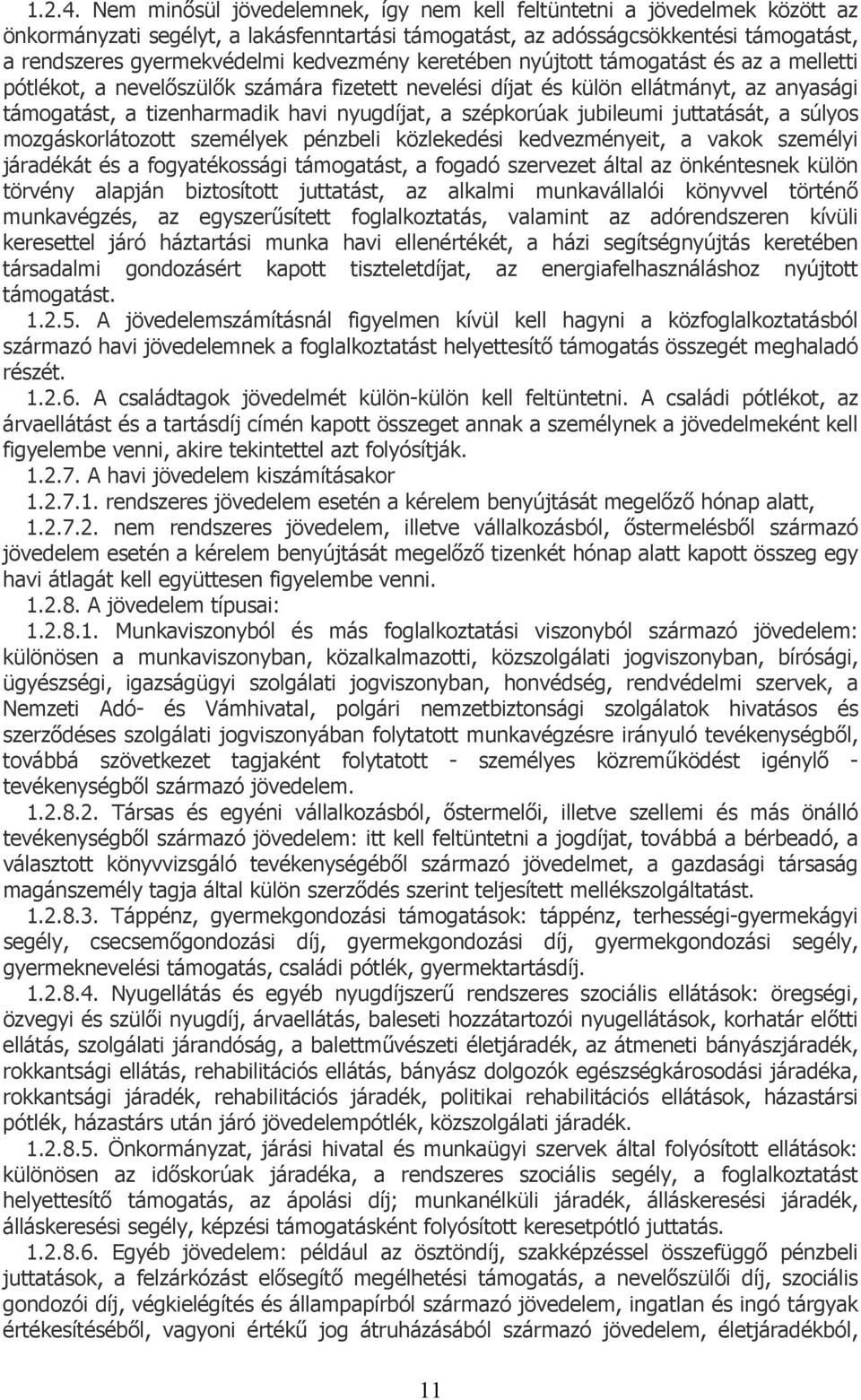 1.2.4. Nem minősül jövedelemnek, így nem kell feltüntetni a jövedelmek között az önkormányzati segélyt, a lakásfenntartási támogatást, az adósságcsökkentési támogatást, a rendszeres gyermekvédelmi kedvezmény keretében nyújtott támogatást és az a melletti pótlékot, a nevelőszülők számára fizetett nevelési díjat és külön ellátmányt, az anyasági támogatást, a tizenharmadik havi nyugdíjat, a szépkorúak jubileumi juttatását, a súlyos mozgáskorlátozott személyek pénzbeli közlekedési kedvezményeit, a vakok személyi járadékát és a fogyatékossági támogatást, a fogadó szervezet által az önkéntesnek külön törvény alapján biztosított juttatást, az alkalmi munkavállalói könyvvel történő munkavégzés, az egyszerűsített foglalkoztatás, valamint az adórendszeren kívüli keresettel járó háztartási munka havi ellenértékét, a házi segítségnyújtás keretében társadalmi gondozásért kapott tiszteletdíjat, az energiafelhasználáshoz nyújtott támogatást.

1.2.5. A jövedelemszámításnál figyelmen kívül kell hagyni a közfoglalkoztatásból származó havi jövedelemnek a foglalkoztatást helyettesítő támogatás összegét meghaladó részét.

1.2.6. A családtagok jövedelmét külön-külön kell feltüntetni. A családi pótlékot, az árvaellátást és a tartásdíj címén kapott összeget annak a személynek a jövedelmeként kell figyelembe venni, akire tekintettel azt folyósítják.

1.2.7. A havi jövedelem kiszámításakor

1.2.7.1. rendszeres jövedelem esetén a kérelem benyújtását megelőző hónap alatt,

1.2.7.2. nem rendszeres jövedelem, illetve vállalkozásból, őstermelésből származó jövedelem esetén a kérelem benyújtását megelőző tizenkét hónap alatt kapott összeg egy havi átlagát kell együttesen figyelembe venni.

1.2.8. A jövedelem típusai:

1.2.8.1. Munkaviszonyból és más foglalkoztatási viszonyból származó jövedelem: különösen a munkaviszonyban, közalkalmazotti, közszolgálati jogviszonyban, bírósági, ügyészségi, igazságügyi szolgálati jogviszonyban, honvédség, rendvédelmi szervek, a Nemzeti Adó- és Vámhivatal, polgári nemzetbiztonsági szolgálatok hivatásos és szerződéses szolgálati jogviszonyában folytatott munkavégzésre irányuló tevékenységből, továbbá szövetkezet tagjaként folytatott - személyes közreműködést igénylő - tevékenységből származó jövedelem.

1.2.8.2. Társas és egyéni vállalkozásból, őstermelői, illetve szellemi és más önálló tevékenységből származó jövedelem: itt kell feltüntetni a jogdíjat, továbbá a bérbeadó, a választott könyvvizsgáló tevékenységéből származó jövedelmet, a gazdasági társaság magánszemély tagja által külön szerződés szerint teljesített mellékszolgáltatást.

1.2.8.3. Táppénz, gyermekgondozási támogatások: táppénz, terhességi-gyermekágyi segély, csecsemőgondozási díj, gyermekgondozási díj, gyermekgondozási segély, gyermeknevelési támogatás, családi pótlék, gyermektartásdíj.

1.2.8.4. Nyugellátás és egyéb nyugdíjszerű rendszeres szociális ellátások: öregségi, özvegyi és szülői nyugdíj, árvaellátás, baleseti hozzátartozói nyugellátások, korhatár előtti ellátás, szolgálati járandóság, a balettművészeti életjáradék, az átmeneti bányászjáradék, rokkantsági ellátás, rehabilitációs ellátás, bányász dolgozók egészségkárosodási járadéka, rokkantsági járadék, rehabilitációs járadék, politikai rehabilitációs ellátások, házastársi pótlék, házastárs után járó jövedelempótlék, közszolgálati járadék.

1.2.8.5. Önkormányzat, járási hivatal és munkaügyi szervek által folyósított ellátások: különösen az időskorúak járadéka, a rendszeres szociális segély, a foglalkoztatást helyettesítő támogatás, az ápolási díj; munkanélküli járadék, álláskeresési járadék, álláskeresési segély, képzési támogatásként folyósított keresetpótló juttatás.

1.2.8.6. Egyéb jövedelem: például az ösztöndíj, szakképzéssel összefüggő pénzbeli juttatások, a felzárkózást elősegítő megélhetési támogatás, a nevelőszülői díj, szociális gondozói díj, végkielégítés és állampapírból származó jövedelem, ingatlan és ingó tárgyak értékesítéséből, vagyoni értékű jog átruházásából származó jövedelem, életjáradékból,

11